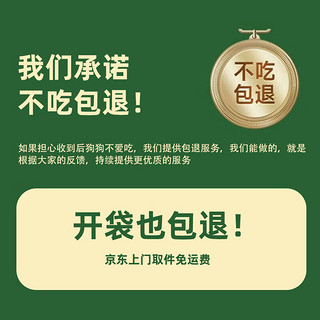 我们承诺
不吃包退！

不吃
包退

如果担心收到后狗狗不爱吃，我们提供包退服务，我们能做的，就是根据大家的反馈，持续提供更优质的服务

开袋也包退！
京东上门取件免运费